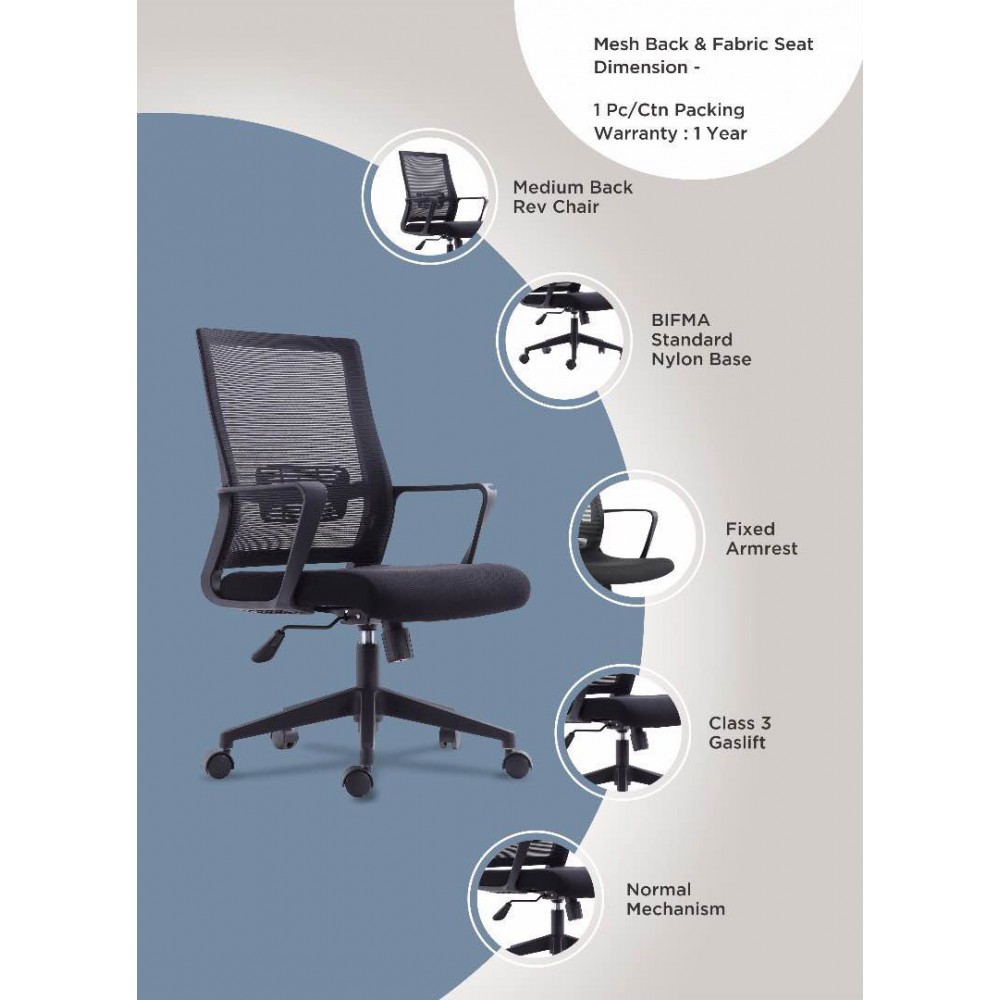 Mesh Back & Fabric Seat
Dimension -

1 Pc/Ctn Packing
Warranty : 1 Year

Medium Back
Rev Chair

BIFMA
Standard
Nylon Base

Fixed
Armrest

Class 3
Gaslift

Normal
Mechanism